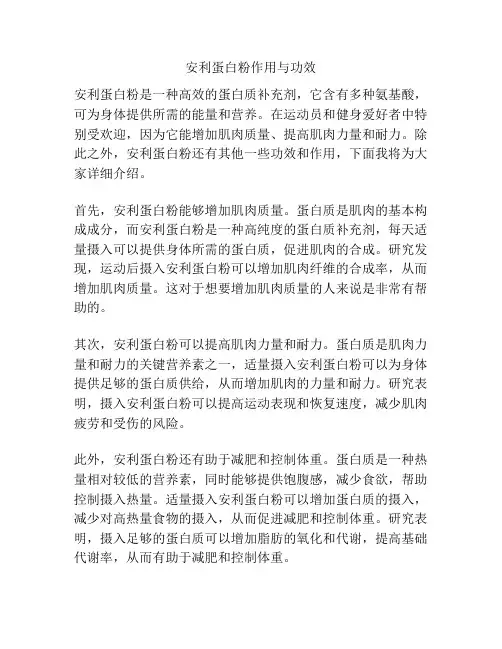 安利蛋白粉作用与功效

安利蛋白粉是一种高效的蛋白质补充剂，它含有多种氨基酸，可为身体提供所需的能量和营养。在运动员和健身爱好者中特别受欢迎，因为它能增加肌肉质量、提高肌肉力量和耐力。除此之外，安利蛋白粉还有其他一些功效和作用，下面我将为大家详细介绍。

首先，安利蛋白粉能够增加肌肉质量。蛋白质是肌肉的基本构成成分，而安利蛋白粉是一种高纯度的蛋白质补充剂，每天适量摄入可以提供身体所需的蛋白质，促进肌肉的合成。研究发现，运动后摄入安利蛋白粉可以增加肌肉纤维的合成率，从而增加肌肉质量。这对于想要增加肌肉质量的人来说是非常有帮助的。

其次，安利蛋白粉可以提高肌肉力量和耐力。蛋白质是肌肉力量和耐力的关键营养素之一，适量摄入安利蛋白粉可以为身体提供足够的蛋白质供给，从而增加肌肉的力量和耐力。研究表明，摄入安利蛋白粉可以提高运动表现和恢复速度，减少肌肉疲劳和受伤的风险。

此外，安利蛋白粉还有助于减肥和控制体重。蛋白质是一种热量相对较低的营养素，同时能够提供饱腹感，减少食欲，帮助控制摄入热量。适量摄入安利蛋白粉可以增加蛋白质的摄入，减少对高热量食物的摄入，从而促进减肥和控制体重。研究表明，摄入足够的蛋白质可以增加脂肪的氧化和代谢，提高基础代谢率，从而有助于减肥和控制体重。